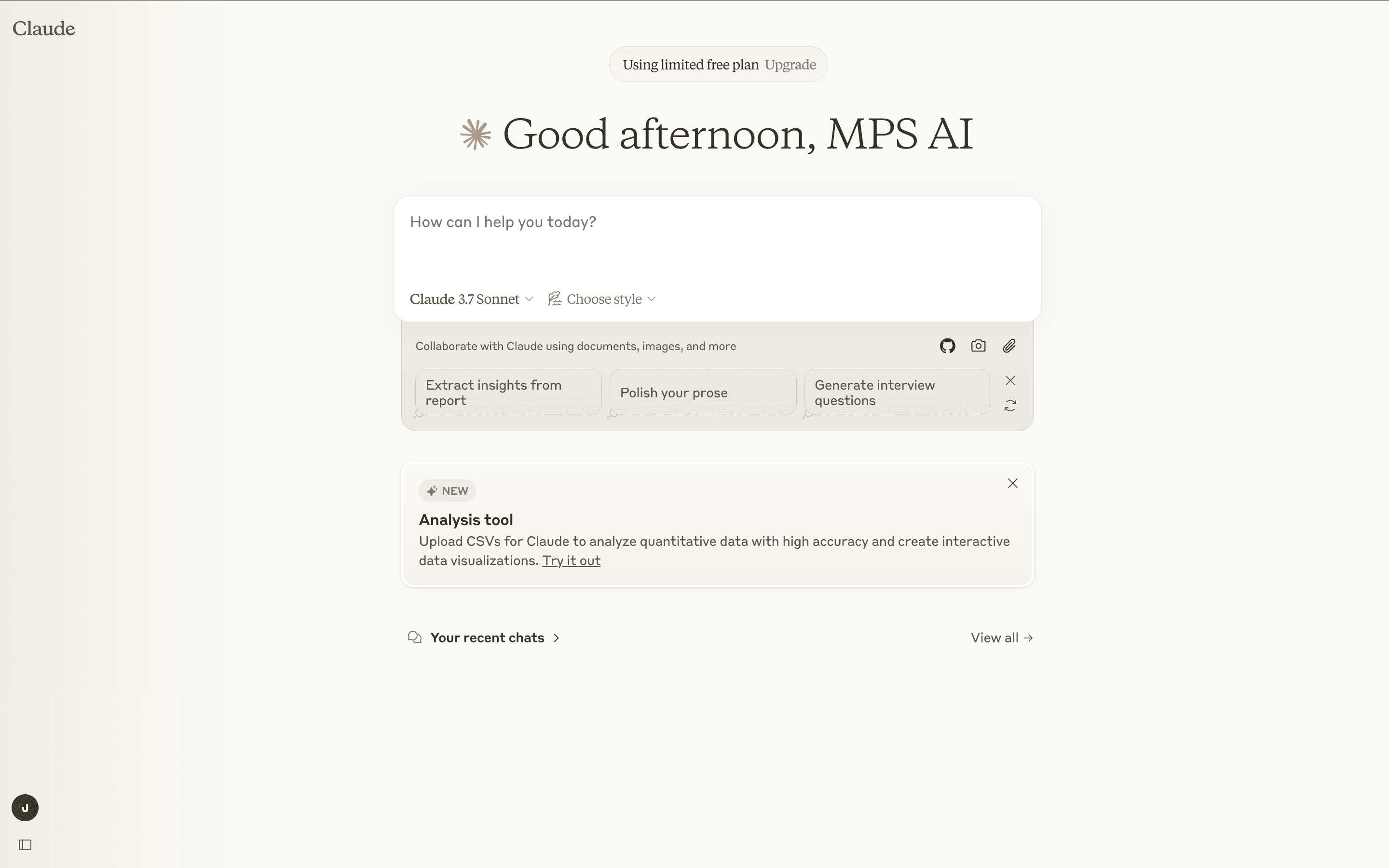 Claude

Using limited free plan Upgrade

Good afternoon, MPS AI

How can I help you today?

Claude 3.7 Sonnet Choose style

Collaborate with Claude using documents, images, and more

Extract insights from report

Polish your prose

Generate interview questions

NEW

Analysis tool

Upload CSVs for Claude to analyze quantitative data with high accuracy and create interactive data visualizations. Try it out

Your recent chats

View all →

J